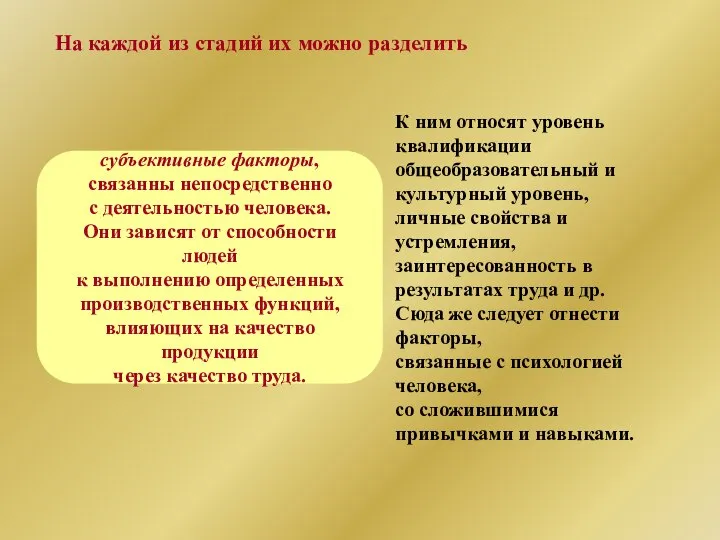 На каждой из стадий их можно разделить

субъективные факторы, связанны непосредственно с деятельностью человека. Они зависят от способности людей к выполнению определенных производственных функций, влияющих на качество продукции через качество труда.

К ним относят уровень квалификации общеобразовательный и культурный уровень, личные свойства и устремления, заинтересованность в результатах труда и др. Сюда же следует отнести факторы, связанные с психологией человека, со сложившимися привычками и навыками.